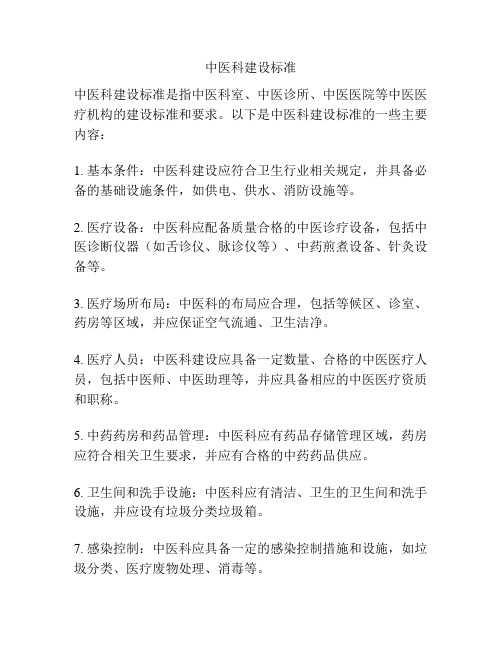 中医科建设标准

中医科建设标准是指中医科室、中医诊所、中医医院等中医医疗机构的建设标准和要求。以下是中医科建设标准的一些主要内容：

1. 基本条件：中医科建设应符合卫生行业相关规定，并具备必备的基础设施条件，如供电、供水、消防设施等。

2. 医疗设备：中医科应配备质量合格的中医诊疗设备，包括中医诊断仪器（如舌诊仪、脉诊仪等）、中药煎煮设备、针灸设备等。

3. 医疗场所布局：中医科的布局应合理，包括等候区、诊室、药房等区域，并应保证空气流通、卫生洁净。

4. 医疗人员：中医科建设应具备一定数量、合格的中医医疗人员，包括中医师、中医助理等，并应具备相应的中医医疗资质和职称。

5. 中药药房和药品管理：中医科应有药品存储管理区域，药房应符合相关卫生要求，并应有合格的中药药品供应。

6. 卫生间和洗手设施：中医科应有清洁、卫生的卫生间和洗手设施，并应设有垃圾分类垃圾箱。

7. 感染控制：中医科应具备一定的感染控制措施和设施，如垃圾分类、医疗废物处理、消毒等。